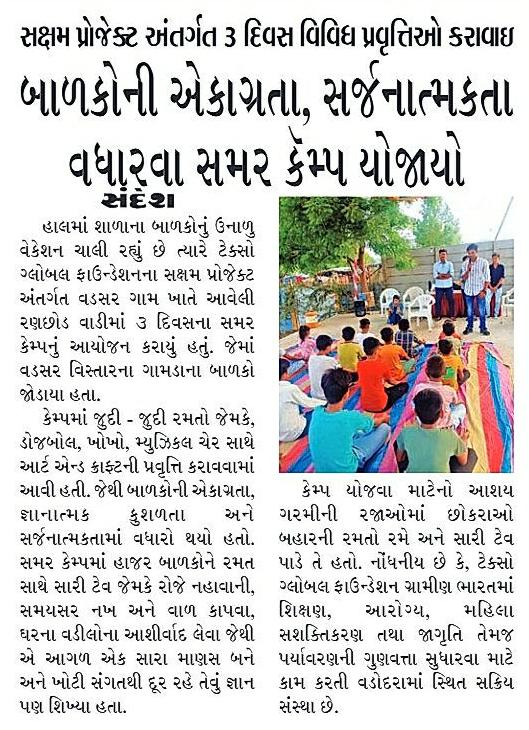 સક્ષમ પ્રોજેક્ટ અંતર્ગત ૩ દિવસ વિવિધ પ્રવૃત્તિઓ કરાવાઇ

બાળકોની એકાગ્રતા, સર્જનાત્મકતા વધારવા સમર કેમ્પ યોજાયો

સંદેશ

હાલમાં શાળાના બાળકોનું ઉનાળુ વેકેશન ચાલી રહ્યું છે ત્યારે ટેક્સો ગ્લોબલ ફાઉન્ડેશનના સક્ષમ પ્રોજેક્ટ અંતર્ગત વડસર ગામ ખાતે આવેલી રણછોડ વાડીમાં ૩ દિવસના સમર કેમ્પનું આયોજન કરાયું હતું. જેમાં વડસર વિસ્તારના ગામડાના બાળકો જોડાયા હતા.

કેમ્પમાં જુદી - જુદી રમતો જેમકે, ડોજબોલ, ખોખો, મ્યુઝિકલ ચેર સાથે આર્ટ એન્ડ ક્રાફ્ટની પ્રવૃત્તિ કરાવવામાં આવી હતી. જેથી બાળકોની એકાગ્રતા, જ્ઞાનાત્મક કુશળતા અને સર્જનાત્મકતામાં વધારો થયો હતો. સમર કેમ્પમાં હાજર બાળકોને રમત સાથે સારી ટેવ જેમકે રોજે નહાવાની, સમયસર નખ અને વાળ કાપવા, ઘરના વડીલોના આશીર્વાદ લેવા જેથી એ આગળ એક સારા માણસ બને અને ખોટી સંગતથી દૂર રહે તેવું જ્ઞાન પણ શિખ્યા હતા.

કેમ્પ યોજવા માટેનો આશય ગરમીની રજાઓમાં છોકરાઓ બહારની રમતો રમે અને સારી ટેવ પાડે તે હતો. નોંધનીય છે કે, ટેક્સો ગ્લોબલ ફાઉન્ડેશન ગ્રામીણ ભારતમાં શિક્ષણ, આરોગ્ય, મહિલા સશક્તિકરણ તથા જાગૃતિ તેમજ પર્યાવરણની ગુણવત્તા સુધારવા માટે કામ કરતી વડોદરામાં સ્થિત સક્રિય સંસ્થા છે.